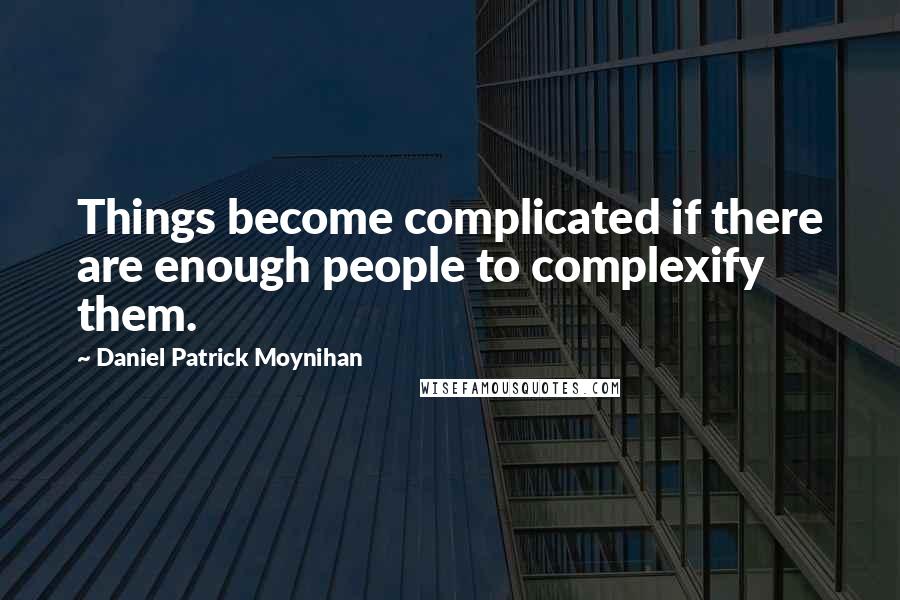 Things become complicated if there are enough people to complexify them.

~ Daniel Patrick Moynihan

WISEFAMOUSQUOTES.COM